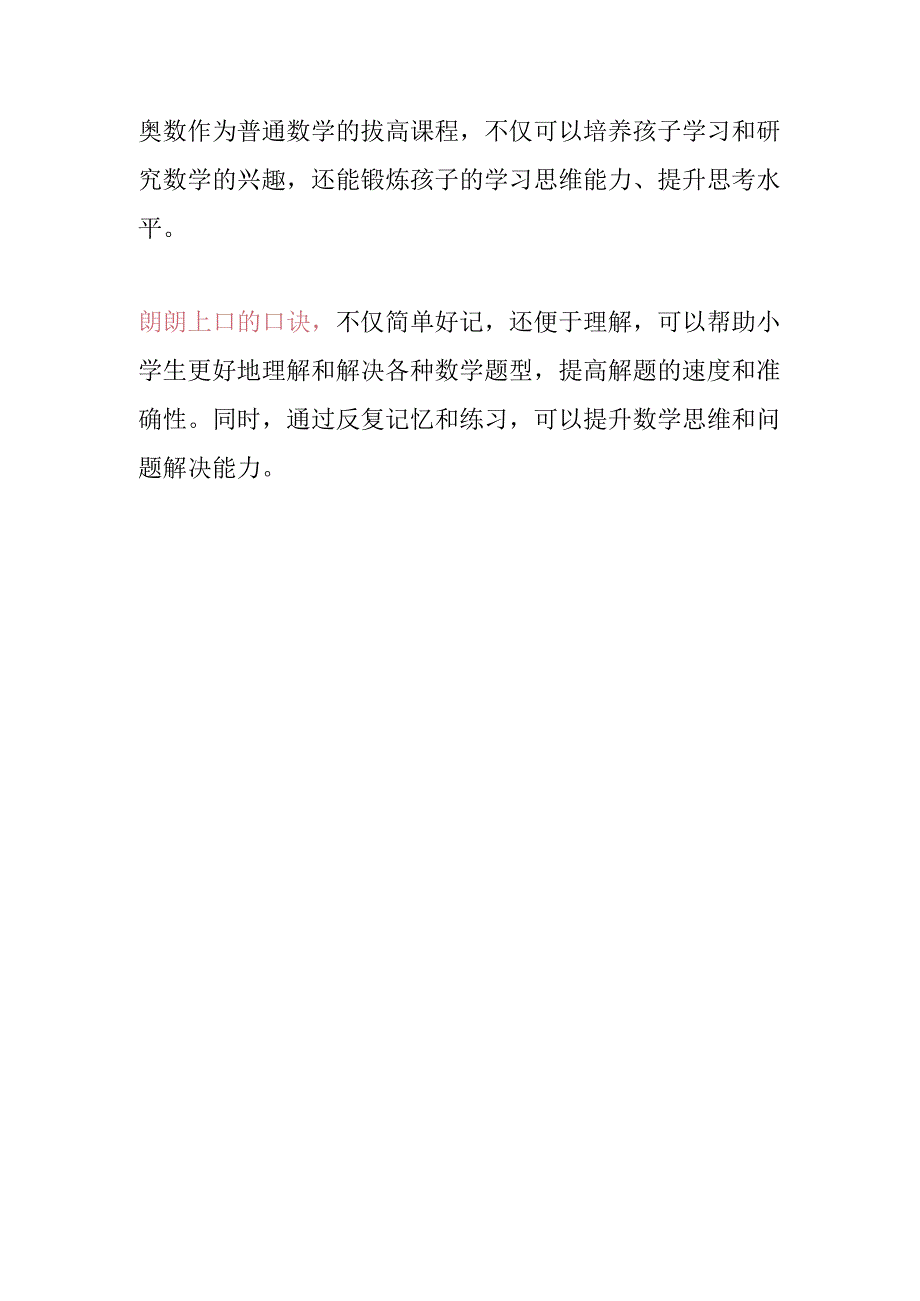 奥数作为普通数学的拔高课程，不仅可以培养孩子学习和研究数学的兴趣，还能锻炼孩子的学习思维能力、提升思考水平。

朗朗上口的口诀，不仅简单好记，还便于理解，可以帮助小学生更好地理解和解决各种数学题型，提高解题的速度和准确性。同时，通过反复记忆和练习，可以提升数学思维和问题解决能力。